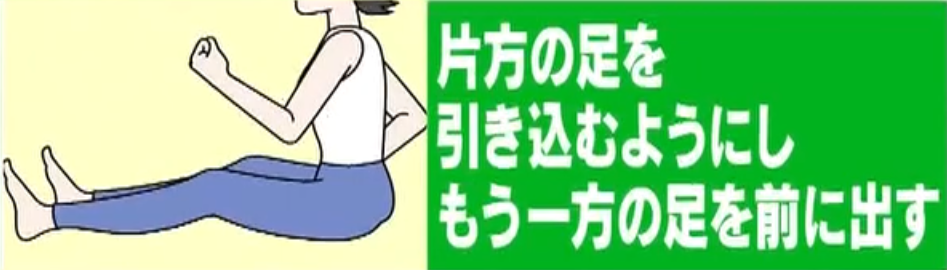 片方の足を
引き込むようにし
もう一方の足を前に出す